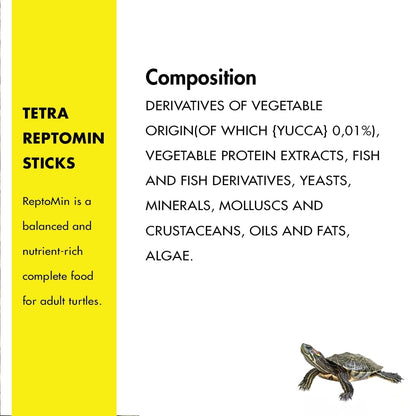 TETRA REPTOMIN STICKS

ReptoMin is a balanced and nutrient-rich complete food for adult turtles.

Composition

DERIVATIVES OF VEGETABLE ORIGIN(OF WHICH {YUCCA} 0,01%), VEGETABLE PROTEIN EXTRACTS, FISH AND FISH DERIVATIVES, YEASTS, MINERALS, MOLLUSCS AND CRUSTACEANS, OILS AND FATS, ALGAE.